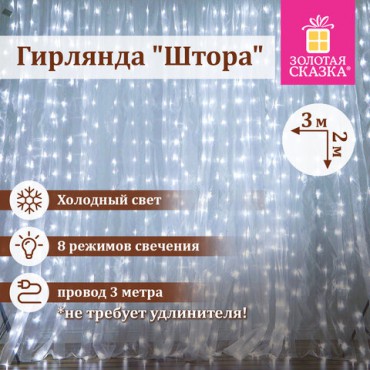 Гирлянда "Штора"

ЗОЛОТАЯ СКАЗКА®

3 м
2 м

Холодный свет

8 режимов свечения

провод 3 метра
*не требует удлинителя!